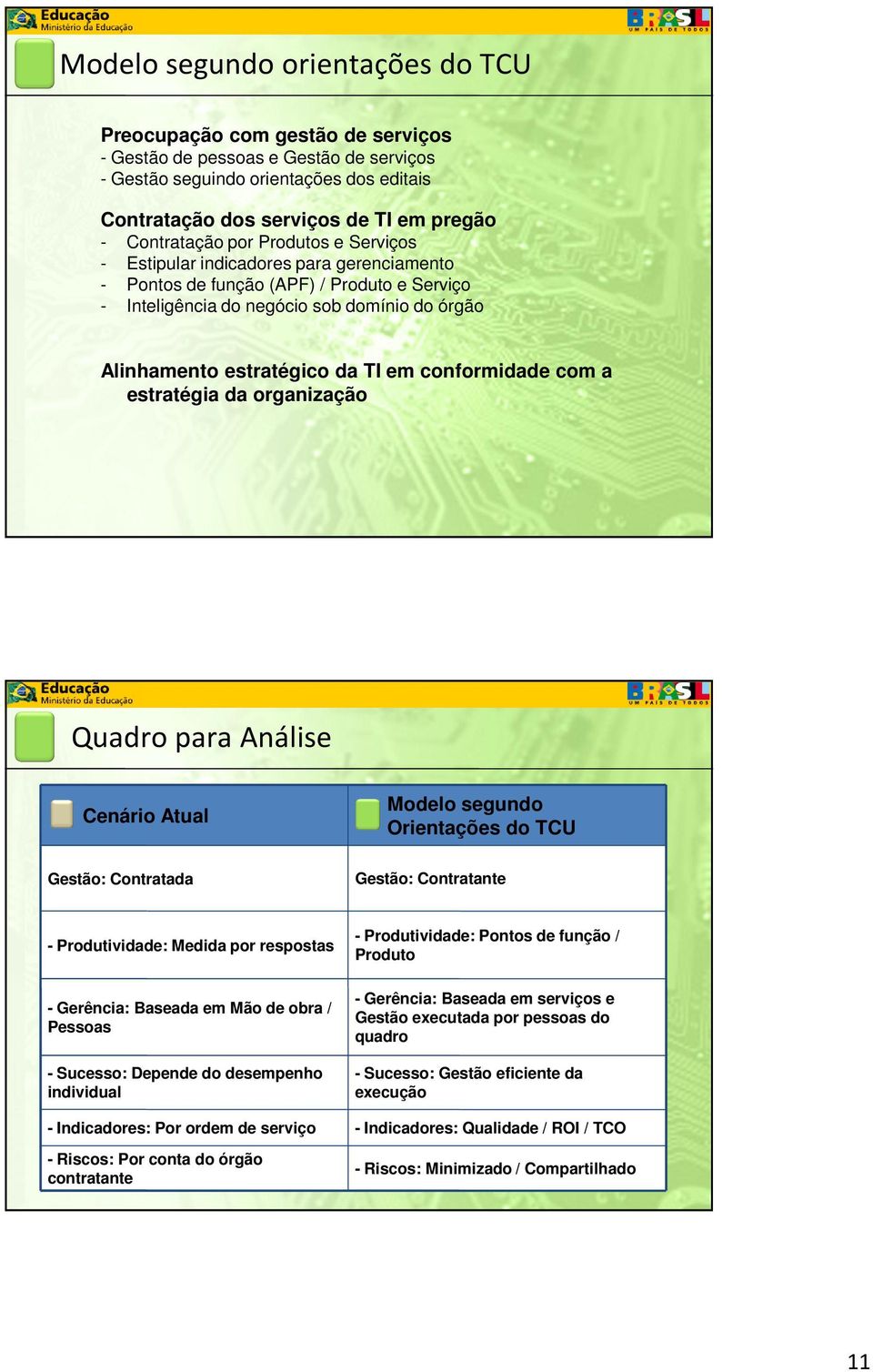 Educação
Ministério da Educação

BRASIL
UM PAÍS DE TODOS

Modelo segundo orientações do TCU

Preocupação com gestão de serviços
- Gestão de pessoas e Gestão de serviços
- Gestão seguindo orientações dos editais

Contratação dos serviços de TI em pregão
- Contratação por Produtos e Serviços
- Estipular indicadores para gerenciamento
- Pontos de função (APF) / Produto e Serviço
- Inteligência do negócio sob domínio do órgão

Alinhamento estratégico da TI em conformidade com a estratégia da organização

Educação
Ministério da Educação

BRASIL
UM PAÍS DE TODOS

Quadro para Análise

| Cenário Atual | Modelo segundo Orientações do TCU |
|---|---|
| Gestão: Contratada | Gestão: Contratante |
| - Produtividade: Medida por respostas | - Produtividade: Pontos de função / Produto |
| - Gerência: Baseada em Mão de obra / Pessoas | - Gerência: Baseada em serviços e Gestão executada por pessoas do quadro |
| - Sucesso: Depende do desempenho individual | - Sucesso: Gestão eficiente da execução |
| - Indicadores: Por ordem de serviço | - Indicadores: Qualidade / ROI / TCO |
| - Riscos: Por conta do órgão contratante | - Riscos: Minimizado / Compartilhado |

11